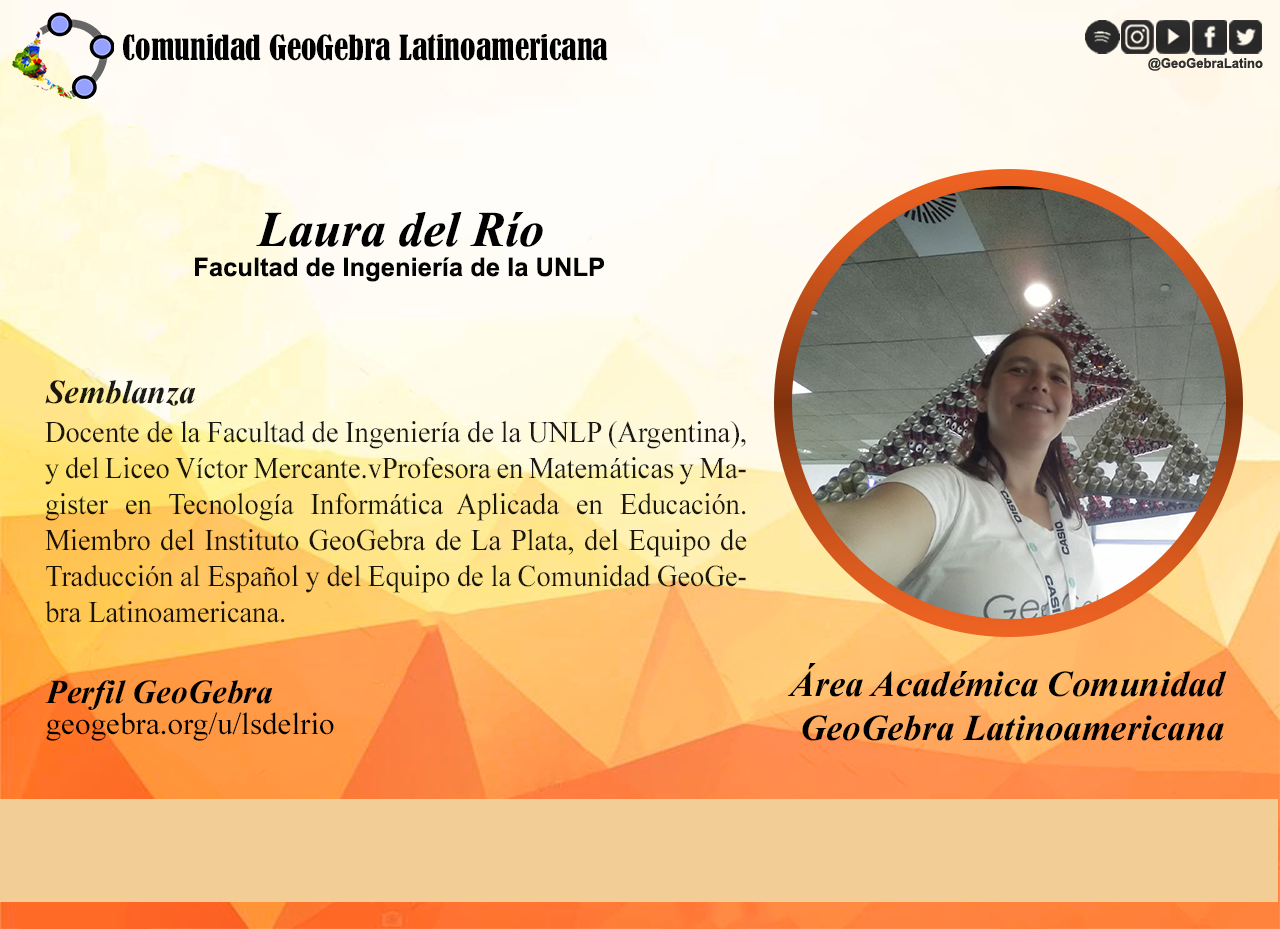 Comunidad GeoGebra Latinoamericana

@GeoGebraLatino

Laura del Río
Facultad de Ingeniería de la UNLP

Semblanza
Docente de la Facultad de Ingeniería de la UNLP (Argentina), y del Liceo Víctor Mercante.vProfesora en Matemáticas y Magister en Tecnología Informática Aplicada en Educación. Miembro del Instituto GeoGebra de La Plata, del Equipo de Traducción al Español y del Equipo de la Comunidad GeoGebra Latinoamericana.

Perfil GeoGebra
geogebra.org/u/lsdelrio

Área Académica Comunidad
GeoGebra Latinoamericana